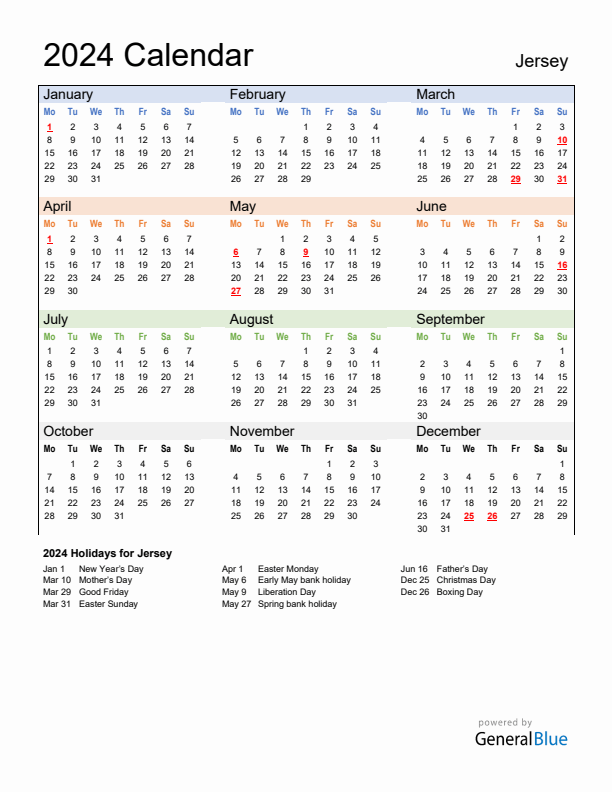 2024 Calendar

Jersey

January

| Mo | Tu | We | Th | Fr | Sa | Su |
|---|---|---|---|---|---|---|
| 1 | 2 | 3 | 4 | 5 | 6 | 7 |
| 8 | 9 | 10 | 11 | 12 | 13 | 14 |
| 15 | 16 | 17 | 18 | 19 | 20 | 21 |
| 22 | 23 | 24 | 25 | 26 | 27 | 28 |
| 29 | 30 | 31 | | | | |

February

| Mo | Tu | We | Th | Fr | Sa | Su |
|---|---|---|---|---|---|---|
| | | | 1 | 2 | 3 | 4 |
| 5 | 6 | 7 | 8 | 9 | 10 | 11 |
| 12 | 13 | 14 | 15 | 16 | 17 | 18 |
| 19 | 20 | 21 | 22 | 23 | 24 | 25 |
| 26 | 27 | 28 | 29 | | | |

March

| Mo | Tu | We | Th | Fr | Sa | Su |
|---|---|---|---|---|---|---|
| | | | | 1 | 2 | 3 |
| 4 | 5 | 6 | 7 | 8 | 9 | 10 |
| 11 | 12 | 13 | 14 | 15 | 16 | 17 |
| 18 | 19 | 20 | 21 | 22 | 23 | 24 |
| 25 | 26 | 27 | 28 | 29 | 30 | 31 |

April

| Mo | Tu | We | Th | Fr | Sa | Su |
|---|---|---|---|---|---|---|
| 1 | 2 | 3 | 4 | 5 | 6 | 7 |
| 8 | 9 | 10 | 11 | 12 | 13 | 14 |
| 15 | 16 | 17 | 18 | 19 | 20 | 21 |
| 22 | 23 | 24 | 25 | 26 | 27 | 28 |
| 29 | 30 | | | | | |

May

| Mo | Tu | We | Th | Fr | Sa | Su |
|---|---|---|---|---|---|---|
| | | 1 | 2 | 3 | 4 | 5 |
| 6 | 7 | 8 | 9 | 10 | 11 | 12 |
| 13 | 14 | 15 | 16 | 17 | 18 | 19 |
| 20 | 21 | 22 | 23 | 24 | 25 | 26 |
| 27 | 28 | 29 | 30 | 31 | | |

June

| Mo | Tu | We | Th | Fr | Sa | Su |
|---|---|---|---|---|---|---|
| | | | | | 1 | 2 |
| 3 | 4 | 5 | 6 | 7 | 8 | 9 |
| 10 | 11 | 12 | 13 | 14 | 15 | 16 |
| 17 | 18 | 19 | 20 | 21 | 22 | 23 |
| 24 | 25 | 26 | 27 | 28 | 29 | 30 |

July

| Mo | Tu | We | Th | Fr | Sa | Su |
|---|---|---|---|---|---|---|
| 1 | 2 | 3 | 4 | 5 | 6 | 7 |
| 8 | 9 | 10 | 11 | 12 | 13 | 14 |
| 15 | 16 | 17 | 18 | 19 | 20 | 21 |
| 22 | 23 | 24 | 25 | 26 | 27 | 28 |
| 29 | 30 | 31 | | | | |

August

| Mo | Tu | We | Th | Fr | Sa | Su |
|---|---|---|---|---|---|---|
| | | | 1 | 2 | 3 | 4 |
| 5 | 6 | 7 | 8 | 9 | 10 | 11 |
| 12 | 13 | 14 | 15 | 16 | 17 | 18 |
| 19 | 20 | 21 | 22 | 23 | 24 | 25 |
| 26 | 27 | 28 | 29 | 30 | 31 | |

September

| Mo | Tu | We | Th | Fr | Sa | Su |
|---|---|---|---|---|---|---|
| | | | | | | 1 |
| 2 | 3 | 4 | 5 | 6 | 7 | 8 |
| 9 | 10 | 11 | 12 | 13 | 14 | 15 |
| 16 | 17 | 18 | 19 | 20 | 21 | 22 |
| 23 | 24 | 25 | 26 | 27 | 28 | 29 |
| 30 | | | | | | |

October

| Mo | Tu | We | Th | Fr | Sa | Su |
|---|---|---|---|---|---|---|
| | 1 | 2 | 3 | 4 | 5 | 6 |
| 7 | 8 | 9 | 10 | 11 | 12 | 13 |
| 14 | 15 | 16 | 17 | 18 | 19 | 20 |
| 21 | 22 | 23 | 24 | 25 | 26 | 27 |
| 28 | 29 | 30 | 31 | | | |

November

| Mo | Tu | We | Th | Fr | Sa | Su |
|---|---|---|---|---|---|---|
| | | | | 1 | 2 | 3 |
| 4 | 5 | 6 | 7 | 8 | 9 | 10 |
| 11 | 12 | 13 | 14 | 15 | 16 | 17 |
| 18 | 19 | 20 | 21 | 22 | 23 | 24 |
| 25 | 26 | 27 | 28 | 29 | 30 | |

December

| Mo | Tu | We | Th | Fr | Sa | Su |
|---|---|---|---|---|---|---|
| | | | | | | 1 |
| 2 | 3 | 4 | 5 | 6 | 7 | 8 |
| 9 | 10 | 11 | 12 | 13 | 14 | 15 |
| 16 | 17 | 18 | 19 | 20 | 21 | 22 |
| 23 | 24 | 25 | 26 | 27 | 28 | 29 |
| 30 | 31 | | | | | |

2024 Holidays for Jersey

Jan 1 New Year's Day
Mar 10 Mother's Day
Mar 29 Good Friday
Mar 31 Easter Sunday

Apr 1 Easter Monday
May 6 Early May bank holiday
May 9 Liberation Day
May 27 Spring bank holiday

Jun 16 Father's Day
Dec 25 Christmas Day
Dec 26 Boxing Day

powered by
GeneralBlue